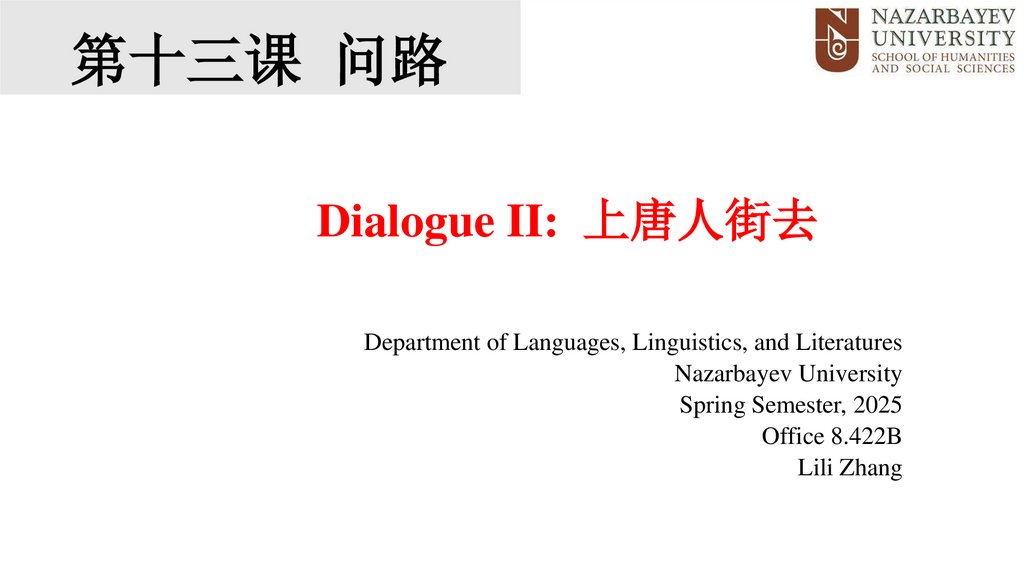 第十三课 问路

NAZARBAYEV
UNIVERSITY
SCHOOL OF HUMANITIES
AND SOCIAL SCIENCES

Dialogue II: 上唐人街去

Department of Languages, Linguistics, and Literatures
Nazarbayev University
Spring Semester, 2025
Office 8.422B
Lili Zhang